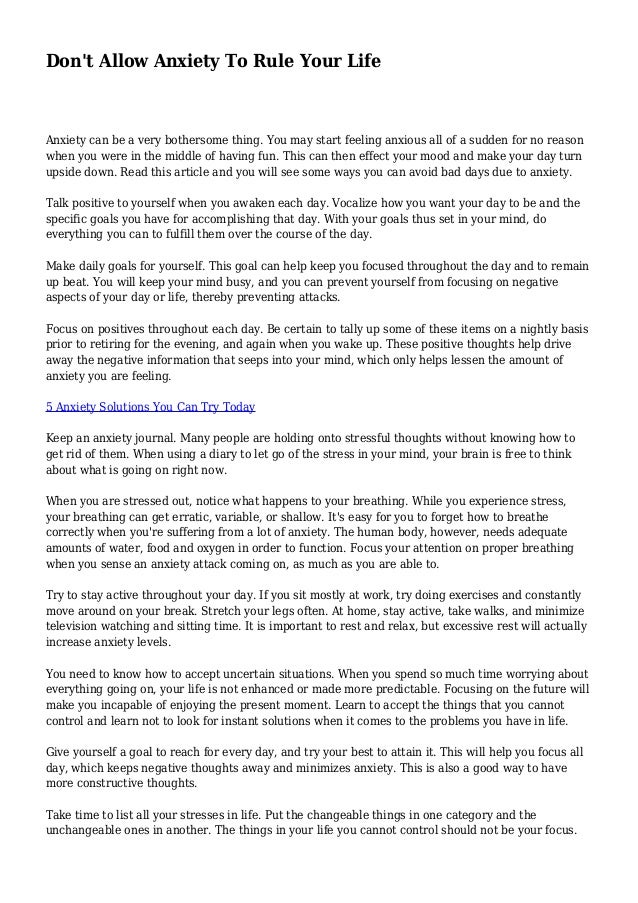 Don't Allow Anxiety To Rule Your Life

Anxiety can be a very bothersome thing. You may start feeling anxious all of a sudden for no reason when you were in the middle of having fun. This can then effect your mood and make your day turn upside down. Read this article and you will see some ways you can avoid bad days due to anxiety.

Talk positive to yourself when you awaken each day. Vocalize how you want your day to be and the specific goals you have for accomplishing that day. With your goals thus set in your mind, do everything you can to fulfill them over the course of the day.

Make daily goals for yourself. This goal can help keep you focused throughout the day and to remain up beat. You will keep your mind busy, and you can prevent yourself from focusing on negative aspects of your day or life, thereby preventing attacks.

Focus on positives throughout each day. Be certain to tally up some of these items on a nightly basis prior to retiring for the evening, and again when you wake up. These positive thoughts help drive away the negative information that seeps into your mind, which only helps lessen the amount of anxiety you are feeling.

5 Anxiety Solutions You Can Try Today

Keep an anxiety journal. Many people are holding onto stressful thoughts without knowing how to get rid of them. When using a diary to let go of the stress in your mind, your brain is free to think about what is going on right now.

When you are stressed out, notice what happens to your breathing. While you experience stress, your breathing can get erratic, variable, or shallow. It's easy for you to forget how to breathe correctly when you're suffering from a lot of anxiety. The human body, however, needs adequate amounts of water, food and oxygen in order to function. Focus your attention on proper breathing when you sense an anxiety attack coming on, as much as you are able to.

Try to stay active throughout your day. If you sit mostly at work, try doing exercises and constantly move around on your break. Stretch your legs often. At home, stay active, take walks, and minimize television watching and sitting time. It is important to rest and relax, but excessive rest will actually increase anxiety levels.

You need to know how to accept uncertain situations. When you spend so much time worrying about everything going on, your life is not enhanced or made more predictable. Focusing on the future will make you incapable of enjoying the present moment. Learn to accept the things that you cannot control and learn not to look for instant solutions when it comes to the problems you have in life.

Give yourself a goal to reach for every day, and try your best to attain it. This will help you focus all day, which keeps negative thoughts away and minimizes anxiety. This is also a good way to have more constructive thoughts.

Take time to list all your stresses in life. Put the changeable things in one category and the unchangeable ones in another. The things in your life you cannot control should not be your focus.